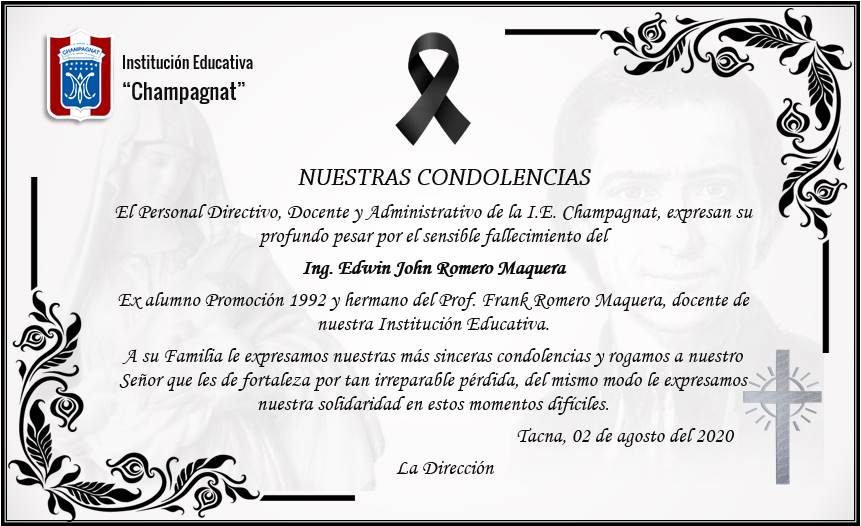 CHAMPAGNAT

Institución Educativa
"Champagnat"

NUESTRAS CONDOLENCIAS

El Personal Directivo, Docente y Administrativo de la I.E. Champagnat, expresan su profundo pesar por el sensible fallecimiento del

Ing. Edwin John Romero Maquera

Ex alumno Promoción 1992 y hermano del Prof. Frank Romero Maquera, docente de nuestra Institución Educativa.

A su Familia le expresamos nuestras más sinceras condolencias y rogamos a nuestro Señor que les de fortaleza por tan irreparable pérdida, del mismo modo le expresamos nuestra solidaridad en estos momentos difíciles.

Tacna, 02 de agosto del 2020

La Dirección